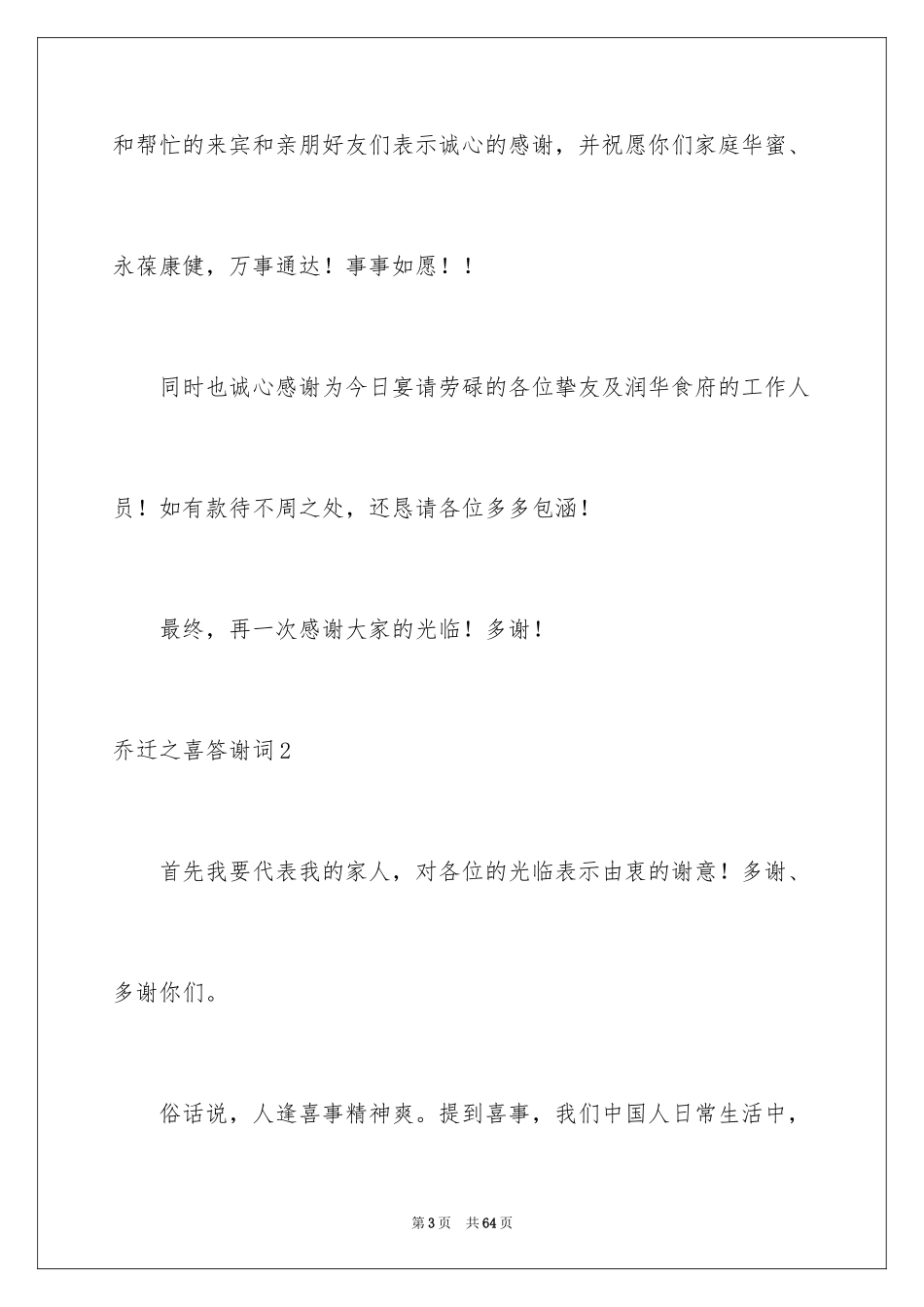 和帮忙的来宾和亲朋好友们表示诚心的感谢，并祝愿你们家庭华蜜、永葆康健，万事通达！事事如愿！！

同时也诚心感谢为今日宴请劳碌的各位挚友及润华食府的工作人员！如有款待不周之处，还恳请各位多多包涵！

最终，再一次感谢大家的光临！多谢！

乔迁之喜答谢词2

首先我要代表我的家人，对各位的光临表示由衷的谢意！多谢、多谢你们。

俗话说，人逢喜事精神爽。提到喜事，我们中国人日常生活中，

第3页 共64页